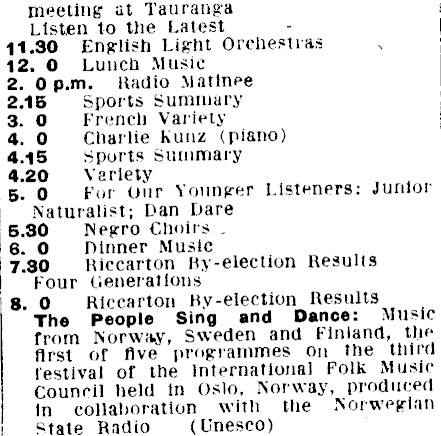 meeting at Tauranga
Listen to the Latest
11.30 English Light Orchestras
12. 0 Lunch Music
2. 0 p.m. Radio Matinee
2.15 Sports Summary
3. 0 French Variety
4. 0 Charlie Kunz (piano)
4.15 Sports Summary
4.20 Variety
5. 0 For Our Younger Listeners: Junior Naturalist; Dan Dare
5.30 Negro Choirs
6. 0 Dinner Music
7.30 Riccarton By-election Results
Four Generations
8. 0 Riccarton By-election Results
The People Sing and Dance: Music from Norway, Sweden and Finland, the first of five programmes on the third festival of the International Folk Music Council held in Oslo, Norway, produced in collaboration with the Norwegian State Radio (Unesco)